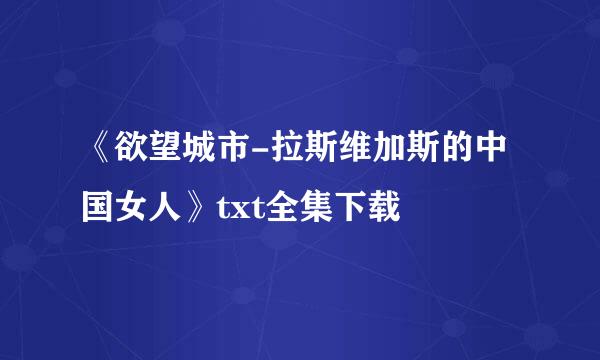 《欲望城市-拉斯维加斯的中国女人》txt全集下载